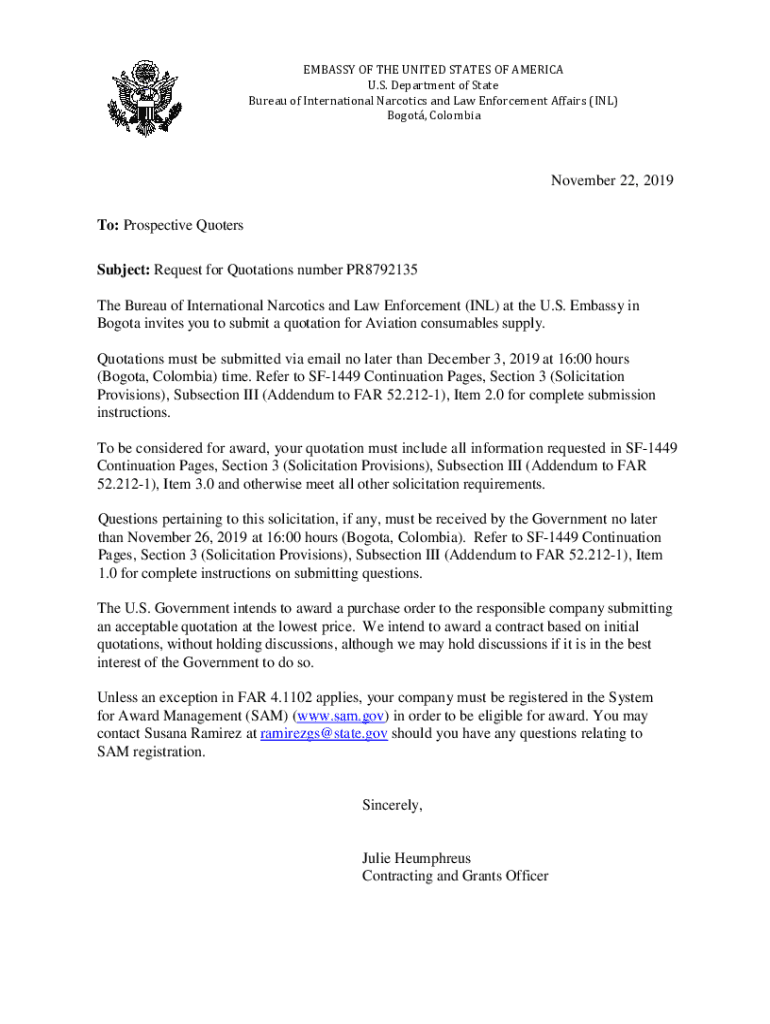 EMBASSY OF THE UNITED STATES OF AMERICA
U.S. Department of State
Bureau of International Narcotics and Law Enforcement Affairs (INL)
Bogotá, Colombia

November 22, 2019

To: Prospective Quoters

Subject: Request for Quotations number PR8792135

The Bureau of International Narcotics and Law Enforcement (INL) at the U.S. Embassy in Bogota invites you to submit a quotation for Aviation consumables supply.

Quotations must be submitted via email no later than December 3, 2019 at 16:00 hours (Bogota, Colombia) time. Refer to SF-1449 Continuation Pages, Section 3 (Solicitation Provisions), Subsection III (Addendum to FAR 52.212-1), Item 2.0 for complete submission instructions.

To be considered for award, your quotation must include all information requested in SF-1449 Continuation Pages, Section 3 (Solicitation Provisions), Subsection III (Addendum to FAR 52.212-1), Item 3.0 and otherwise meet all other solicitation requirements.

Questions pertaining to this solicitation, if any, must be received by the Government no later than November 26, 2019 at 16:00 hours (Bogota, Colombia). Refer to SF-1449 Continuation Pages, Section 3 (Solicitation Provisions), Subsection III (Addendum to FAR 52.212-1), Item 1.0 for complete instructions on submitting questions.

The U.S. Government intends to award a purchase order to the responsible company submitting an acceptable quotation at the lowest price. We intend to award a contract based on initial quotations, without holding discussions, although we may hold discussions if it is in the best interest of the Government to do so.

Unless an exception in FAR 4.1102 applies, your company must be registered in the System for Award Management (SAM) (www.sam.gov) in order to be eligible for award. You may contact Susana Ramirez at ramirezgs@state.gov should you have any questions relating to SAM registration.

Sincerely,

Julie Heumphreus
Contracting and Grants Officer